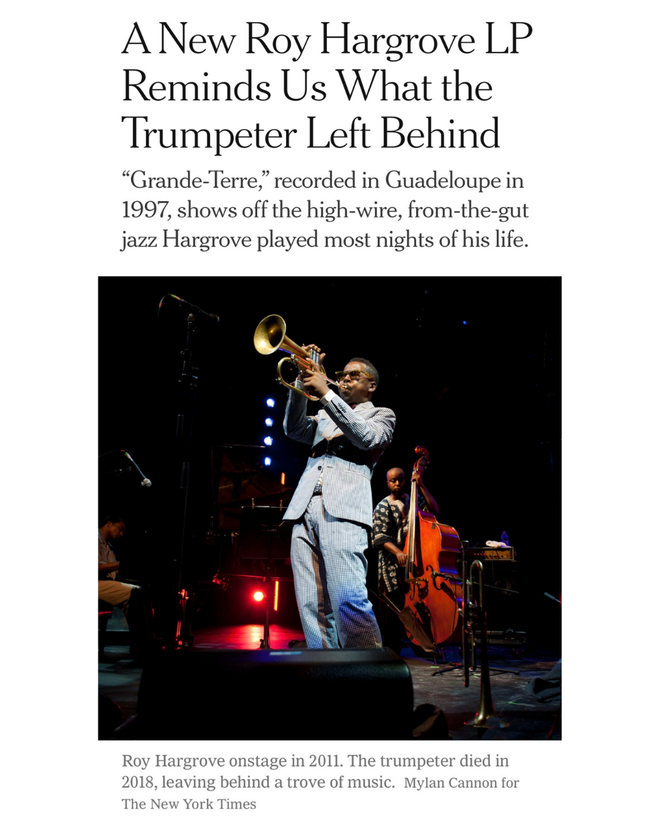 A New Roy Hargrove LP Reminds Us What the Trumpeter Left Behind

“Grande-Terre,” recorded in Guadeloupe in 1997, shows off the high-wire, from-the-gut jazz Hargrove played most nights of his life.

Roy Hargrove onstage in 2011. The trumpeter died in 2018, leaving behind a trove of music. Mylan Cannon for The New York Times